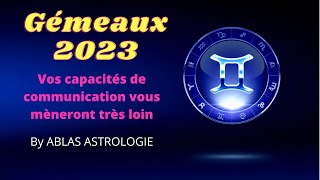 Gémeaux 2023

Vos capacités de communication vous mèneront très loin

By ABLAS ASTROLOGIE